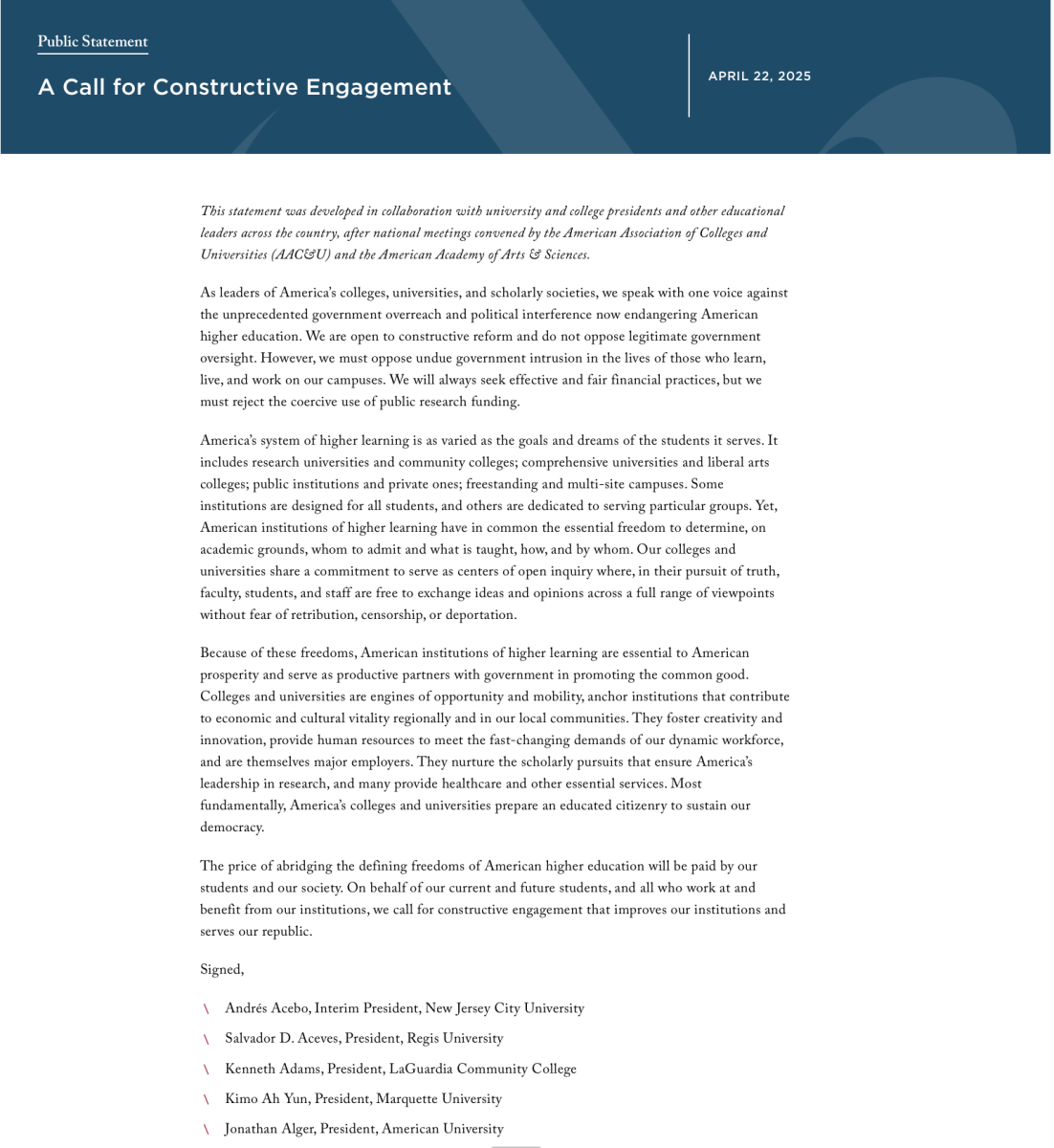 Public Statement

A Call for Constructive Engagement

APRIL 22, 2025

This statement was developed in collaboration with university and college presidents and other educational leaders across the country, after national meetings convened by the American Association of Colleges and Universities (AAC&U) and the American Academy of Arts & Sciences.

As leaders of America's colleges, universities, and scholarly societies, we speak with one voice against the unprecedented government overreach and political interference now endangering American higher education. We are open to constructive reform and do not oppose legitimate government oversight. However, we must oppose undue government intrusion in the lives of those who learn, live, and work on our campuses. We will always seek effective and fair financial practices, but we must reject the coercive use of public research funding.

America's system of higher learning is as varied as the goals and dreams of the students it serves. It includes research universities and community colleges; comprehensive universities and liberal arts colleges; public institutions and private ones; freestanding and multi-site campuses. Some institutions are designed for all students, and others are dedicated to serving particular groups. Yet, American institutions of higher learning have in common the essential freedom to determine, on academic grounds, whom to admit and what is taught, how, and by whom. Our colleges and universities share a commitment to serve as centers of open inquiry where, in their pursuit of truth, faculty, students, and staff are free to exchange ideas and opinions across a full range of viewpoints without fear of retribution, censorship, or deportation.

Because of these freedoms, American institutions of higher learning are essential to American prosperity and serve as productive partners with government in promoting the common good. Colleges and universities are engines of opportunity and mobility, anchor institutions that contribute to economic and cultural vitality regionally and in our local communities. They foster creativity and innovation, provide human resources to meet the fast-changing demands of our dynamic workforce, and are themselves major employers. They nurture the scholarly pursuits that ensure America's leadership in research, and many provide healthcare and other essential services. Most fundamentally, America's colleges and universities prepare an educated citizenry to sustain our democracy.

The price of abridging the defining freedoms of American higher education will be paid by our students and our society. On behalf of our current and future students, and all who work at and benefit from our institutions, we call for constructive engagement that improves our institutions and serves our republic.

Signed,

\ Andrés Acebo, Interim President, New Jersey City University
\ Salvador D. Aceves, President, Regis University
\ Kenneth Adams, President, LaGuardia Community College
\ Kimo Ah Yun, President, Marquette University
\ Jonathan Alger, President, American University